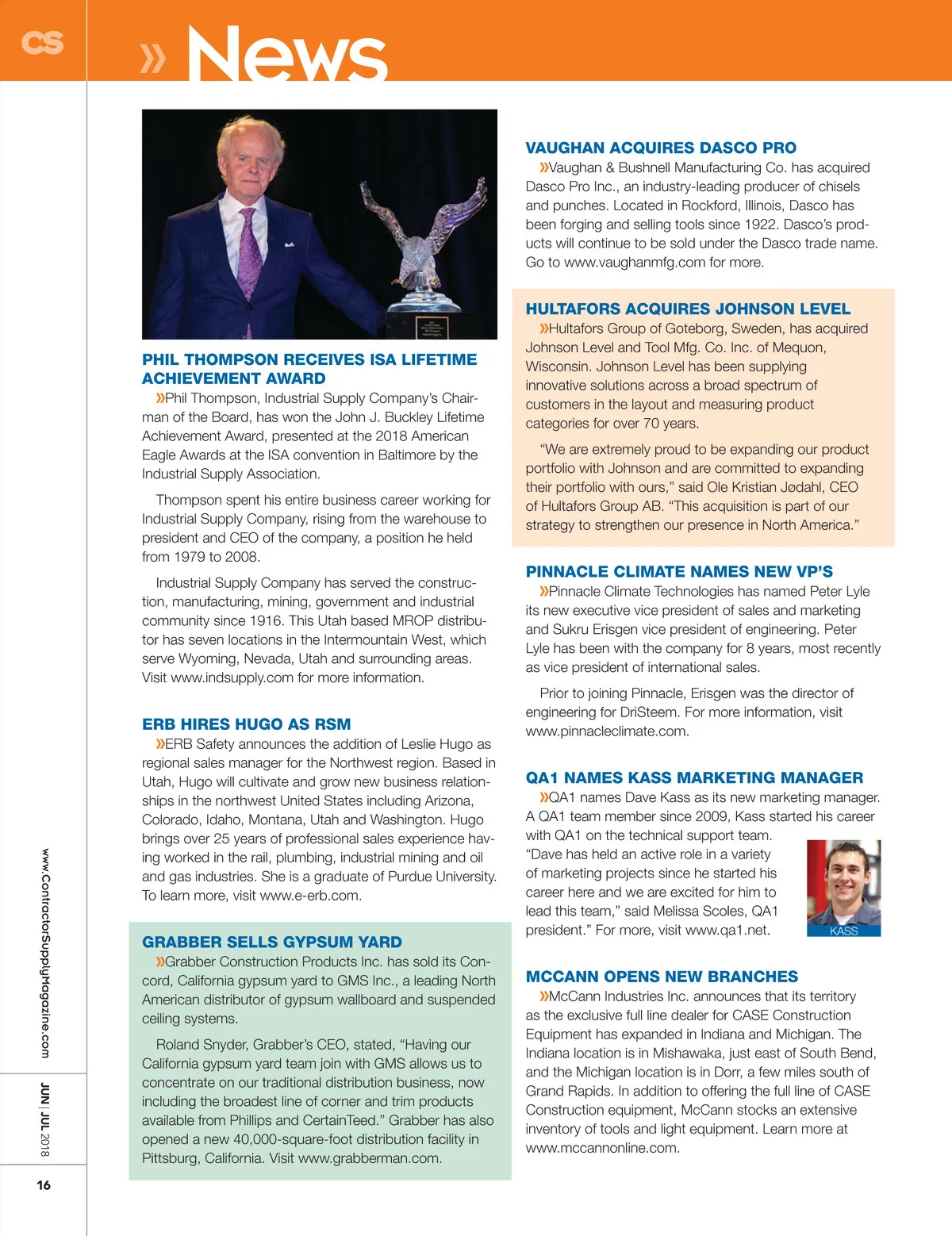 CS

» News

PHIL THOMPSON RECEIVES ISA LIFETIME ACHIEVEMENT AWARD
»Phil Thompson, Industrial Supply Company's Chairman of the Board, has won the John J. Buckley Lifetime Achievement Award, presented at the 2018 American Eagle Awards at the ISA convention in Baltimore by the Industrial Supply Association.

Thompson spent his entire business career working for Industrial Supply Company, rising from the warehouse to president and CEO of the company, a position he held from 1979 to 2008.

Industrial Supply Company has served the construction, manufacturing, mining, government and industrial community since 1916. This Utah based MROP distributor has seven locations in the Intermountain West, which serve Wyoming, Nevada, Utah and surrounding areas. Visit www.indsupply.com for more information.

ERB HIRES HUGO AS RSM
»ERB Safety announces the addition of Leslie Hugo as regional sales manager for the Northwest region. Based in Utah, Hugo will cultivate and grow new business relationships in the northwest United States including Arizona, Colorado, Idaho, Montana, Utah and Washington. Hugo brings over 25 years of professional sales experience having worked in the rail, plumbing, industrial mining and oil and gas industries. She is a graduate of Purdue University. To learn more, visit www.e-erb.com.

GRABBER SELLS GYPSUM YARD
»Grabber Construction Products Inc. has sold its Concord, California gypsum yard to GMS Inc., a leading North American distributor of gypsum wallboard and suspended ceiling systems.

Roland Snyder, Grabber's CEO, stated, "Having our California gypsum yard team join with GMS allows us to concentrate on our traditional distribution business, now including the broadest line of corner and trim products available from Phillips and CertainTeed." Grabber has also opened a new 40,000-square-foot distribution facility in Pittsburg, California. Visit www.grabberman.com.

VAUGHAN ACQUIRES DASCO PRO
»Vaughan & Bushnell Manufacturing Co. has acquired Dasco Pro Inc., an industry-leading producer of chisels and punches. Located in Rockford, Illinois, Dasco has been forging and selling tools since 1922. Dasco's products will continue to be sold under the Dasco trade name. Go to www.vaughanmfg.com for more.

HULTAFORS ACQUIRES JOHNSON LEVEL
»Hultafors Group of Goteborg, Sweden, has acquired Johnson Level and Tool Mfg. Co. Inc. of Mequon, Wisconsin. Johnson Level has been supplying innovative solutions across a broad spectrum of customers in the layout and measuring product categories for over 70 years.

"We are extremely proud to be expanding our product portfolio with Johnson and are committed to expanding their portfolio with ours," said Ole Kristian Jødahl, CEO of Hultafors Group AB. "This acquisition is part of our strategy to strengthen our presence in North America."

PINNACLE CLIMATE NAMES NEW VP'S
»Pinnacle Climate Technologies has named Peter Lyle its new executive vice president of sales and marketing and Sukru Erisgen vice president of engineering. Peter Lyle has been with the company for 8 years, most recently as vice president of international sales.

Prior to joining Pinnacle, Erisgen was the director of engineering for DriSteem. For more information, visit www.pinnacleclimate.com.

QA1 NAMES KASS MARKETING MANAGER
»QA1 names Dave Kass as its new marketing manager. A QA1 team member since 2009, Kass started his career with QA1 on the technical support team. "Dave has held an active role in a variety of marketing projects since he started his career here and we are excited for him to lead this team," said Melissa Scoles, QA1 president." For more, visit www.qa1.net.

KASS

MCCANN OPENS NEW BRANCHES
»McCann Industries Inc. announces that its territory as the exclusive full line dealer for CASE Construction Equipment has expanded in Indiana and Michigan. The Indiana location is in Mishawaka, just east of South Bend, and the Michigan location is in Dorr, a few miles south of Grand Rapids. In addition to offering the full line of CASE Construction equipment, McCann stocks an extensive inventory of tools and light equipment. Learn more at www.mccannonline.com.

www.ContractorSupplyMagazine.com

JUN | JUL 2018

16